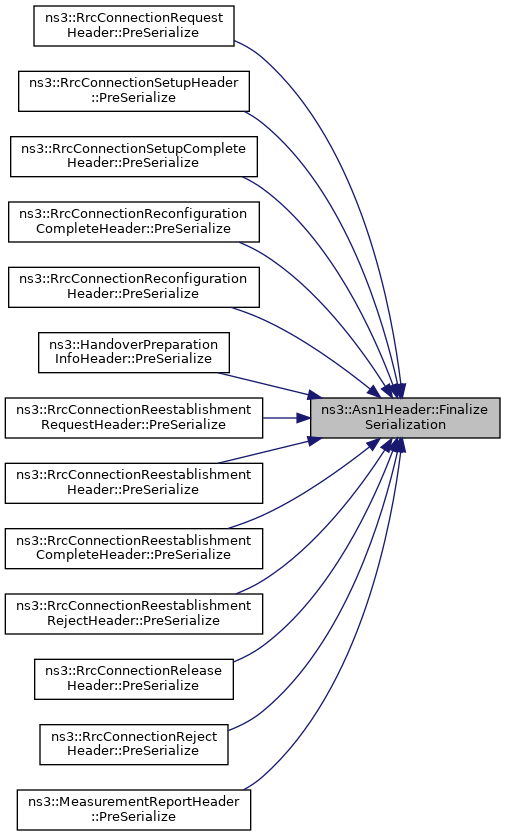 ns3::RrcConnectionRequest Header::PreSerialize

ns3::RrcConnectionSetupHeader ::PreSerialize

ns3::RrcConnectionSetupComplete Header::PreSerialize

ns3::RrcConnectionReconfiguration CompleteHeader::PreSerialize

ns3::RrcConnectionReconfiguration Header::PreSerialize

ns3::HandoverPreparation InfoHeader::PreSerialize

ns3::RrcConnectionReestablishment RequestHeader::PreSerialize

ns3::RrcConnectionReestablishment Header::PreSerialize

ns3::RrcConnectionReestablishment CompleteHeader::PreSerialize

ns3::RrcConnectionReestablishment RejectHeader::PreSerialize

ns3::RrcConnectionRelease Header::PreSerialize

ns3::RrcConnectionReject Header::PreSerialize

ns3::MeasurementReportHeader ::PreSerialize

ns3::Asn1Header::Finalize Serialization